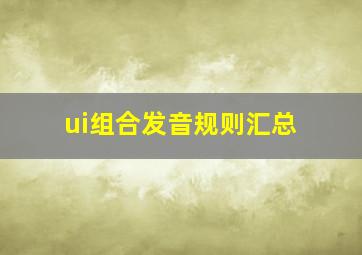 ui组合发音规则汇总